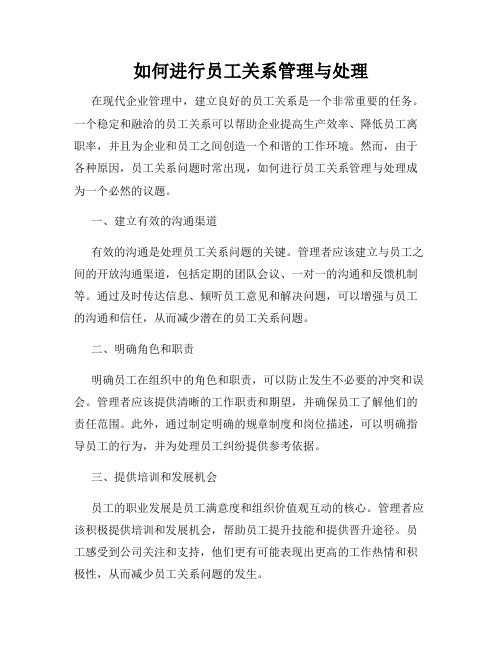 如何进行员工关系管理与处理

在现代企业管理中，建立良好的员工关系是一个非常重要的任务。一个稳定和融洽的员工关系可以帮助企业提高生产效率、降低员工离职率，并且为企业和员工之间创造一个和谐的工作环境。然而，由于各种原因，员工关系问题时常出现，如何进行员工关系管理与处理成为一个必然的议题。

一、建立有效的沟通渠道

有效的沟通是处理员工关系问题的关键。管理者应该建立与员工之间的开放沟通渠道，包括定期的团队会议、一对一的沟通和反馈机制等。通过及时传达信息、倾听员工意见和解决问题，可以增强与员工的沟通和信任，从而减少潜在的员工关系问题。

二、明确角色和职责

明确员工在组织中的角色和职责，可以防止发生不必要的冲突和误会。管理者应该提供清晰的工作职责和期望，并确保员工了解他们的责任范围。此外，通过制定明确的规章制度和岗位描述，可以明确指导员工的行为，并为处理员工纠纷提供参考依据。

三、提供培训和发展机会

员工的职业发展是员工满意度和组织价值观互动的核心。管理者应该积极提供培训和发展机会，帮助员工提升技能和提供晋升途径。员工感受到公司关注和支持，他们更有可能表现出更高的工作热情和积极性，从而减少员工关系问题的发生。